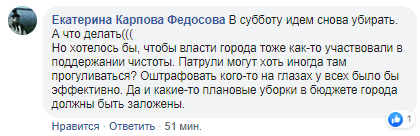 Екатерина Карпова Федосова В субботу идем снова убирать. А что делать(((
Но хотелось бы, чтобы власти города тоже как-то участвовали в поддержании чистоты. Патрули могут хоть иногда там прогуливаться? Оштрафовать кого-то на глазах у всех было бы эффективно. Да и какие-то плановые уборки в бюджете города должны быть заложены.

1

Нравится · Ответить · 51 мин.